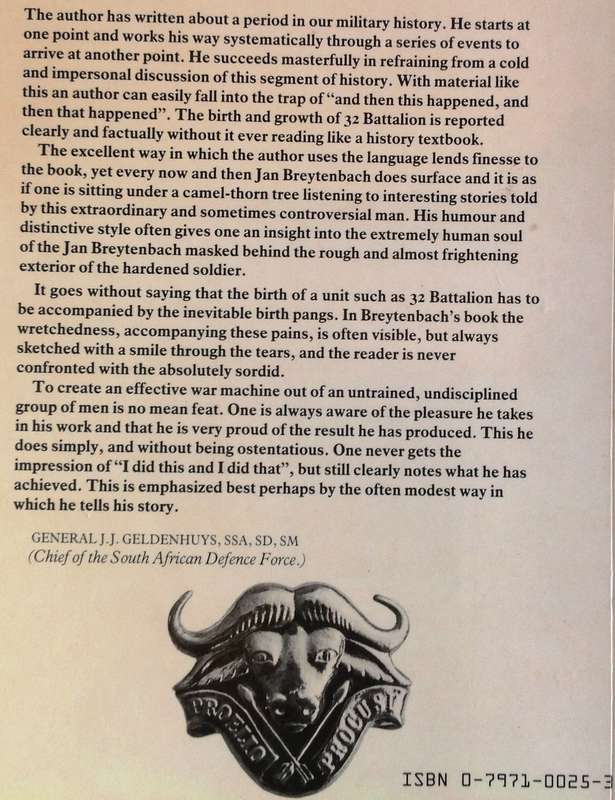 The author has written about a period in our military history. He starts at one point and works his way systematically through a series of events to arrive at another point. He succeeds masterfully in refraining from a cold and impersonal discussion of this segment of history. With material like this an author can easily fall into the trap of "and then this happened, and then that happened". The birth and growth of 32 Battalion is reported clearly and factually without it ever reading like a history textbook.

The excellent way in which the author uses the language lends finesse to the book, yet every now and then Jan Breytenbach does surface and it is as if one is sitting under a camel-thorn tree listening to interesting stories told by this extraordinary and sometimes controversial man. His humour and distinctive style often gives one an insight into the extremely human soul of the Jan Breytenbach masked behind the rough and almost frightening exterior of the hardened soldier.

It goes without saying that the birth of a unit such as 32 Battalion has to be accompanied by the inevitable birth pangs. In Breytenbach's book the wretchedness, accompanying these pains, is often visible, but always sketched with a smile through the tears, and the reader is never confronted with the absolutely sordid.

To create an effective war machine out of an untrained, undisciplined group of men is no mean feat. One is always aware of the pleasure he takes in his work and that he is very proud of the result he has produced. This he does simply, and without being ostentatious. One never gets the impression of "I did this and I did that", but still clearly notes what he has achieved. This is emphasized best perhaps by the often modest way in which he tells his story.

GENERAL J.J. GELDENHUYS, SSA, SD, SM
(Chief of the South African Defence Force.)

PROELIO PROCUSI

ISBN 0-7971-0025-3